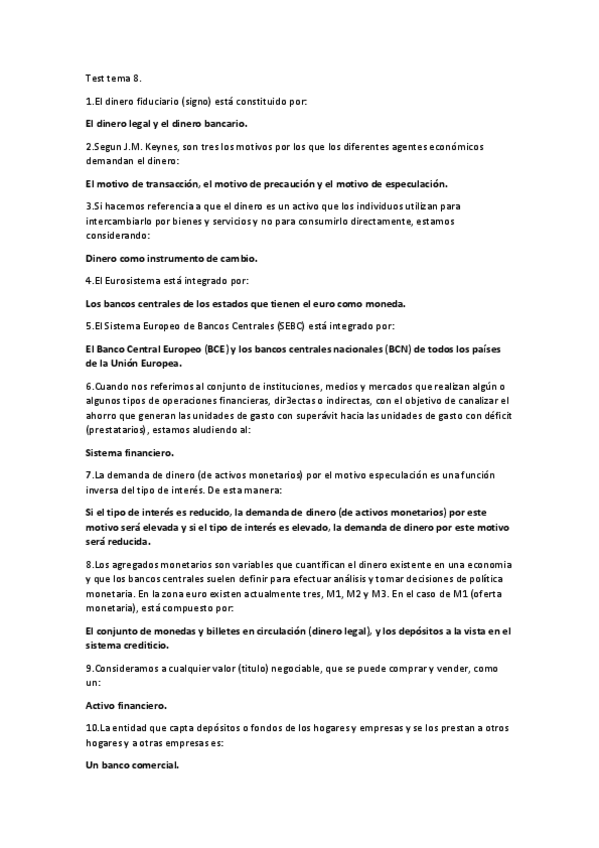 Test tema 8.

1.El dinero fiduciario (signo) está constituido por:

El dinero legal y el dinero bancario.

2.Segun J.M. Keynes, son tres los motivos por los que los diferentes agentes económicos demandan el dinero:

El motivo de transacción, el motivo de precaución y el motivo de especulación.

3.Si hacemos referencia a que el dinero es un activo que los individuos utilizan para intercambiarlo por bienes y servicios y no para consumirlo directamente, estamos considerando:

Dinero como instrumento de cambio.

4.El Eurosistema está integrado por:

Los bancos centrales de los estados que tienen el euro como moneda.

5.El Sistema Europeo de Bancos Centrales (SEBC) está integrado por:

El Banco Central Europeo (BCE) y los bancos centrales nacionales (BCN) de todos los países de la Unión Europea.

6.Cuando nos referimos al conjunto de instituciones, medios y mercados que realizan algún o algunos tipos de operaciones financieras, dir3ectas o indirectas, con el objetivo de canalizar el ahorro que generan las unidades de gasto con superávit hacia las unidades de gasto con déficit (prestatarios), estamos aludiendo al:

Sistema financiero.

7.La demanda de dinero (de activos monetarios) por el motivo especulación es una función inversa del tipo de interés. De esta manera:

Si el tipo de interés es reducido, la demanda de dinero (de activos monetarios) por este motivo será elevada y si el tipo de interés es elevado, la demanda de dinero por este motivo será reducida.

8.Los agregados monetarios son variables que cuantifican el dinero existente en una economia y que los bancos centrales suelen definir para efectuar análisis y tomar decisiones de política monetaria. En la zona euro existen actualmente tres, M1, M2 y M3. En el caso de M1 (oferta monetaria), está compuesto por:

El conjunto de monedas y billetes en circulación (dinero legal), y los depósitos a la vista en el sistema crediticio.

9.Consideramos a cualquier valor (título) negociable, que se puede comprar y vender, como un:

Activo financiero.

10.La entidad que capta depósitos o fondos de los hogares y empresas y se los prestan a otros hogares y a otras empresas es:

Un banco comercial.